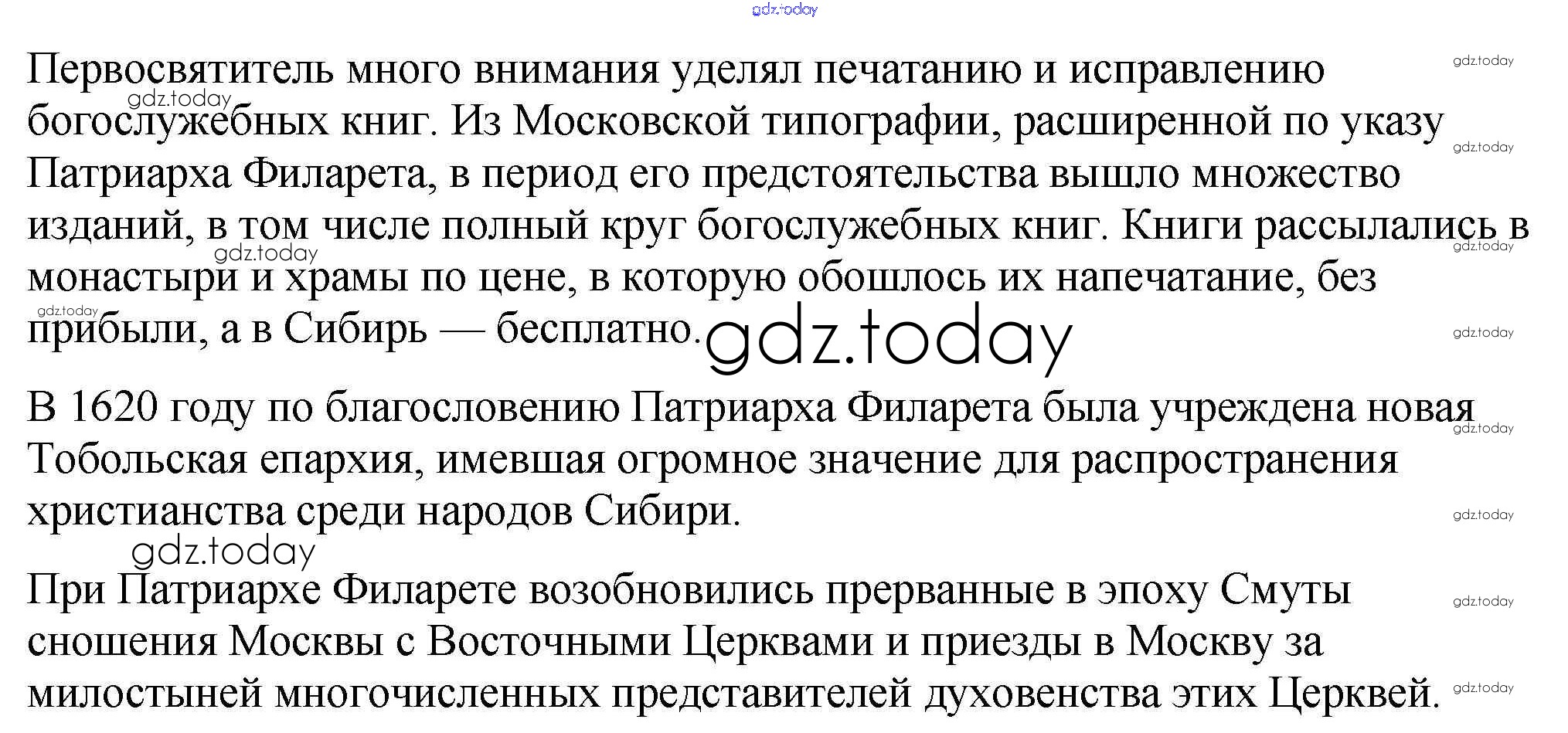 Первосвятитель много внимания уделял печатанию и исправлению богослужебных книг. Из Московской типографии, расширенной по указу Патриарха Филарета, в период его предстоятельства вышло множество изданий, в том числе полный круг богослужебных книг. Книги рассылались в монастыри и храмы по цене, в которую обошлось их напечатание, без прибыли, а в Сибирь — бесплатно.

В 1620 году по благословению Патриарха Филарета была учреждена новая Тобольская епархия, имевшая огромное значение для распространения христианства среди народов Сибири.

При Патриархе Филарете возобновились прерванные в эпоху Смуты сношения Москвы с Восточными Церквами и приезды в Москву за милостыней многочисленных представителей духовенства этих Церквей.

gdz.today